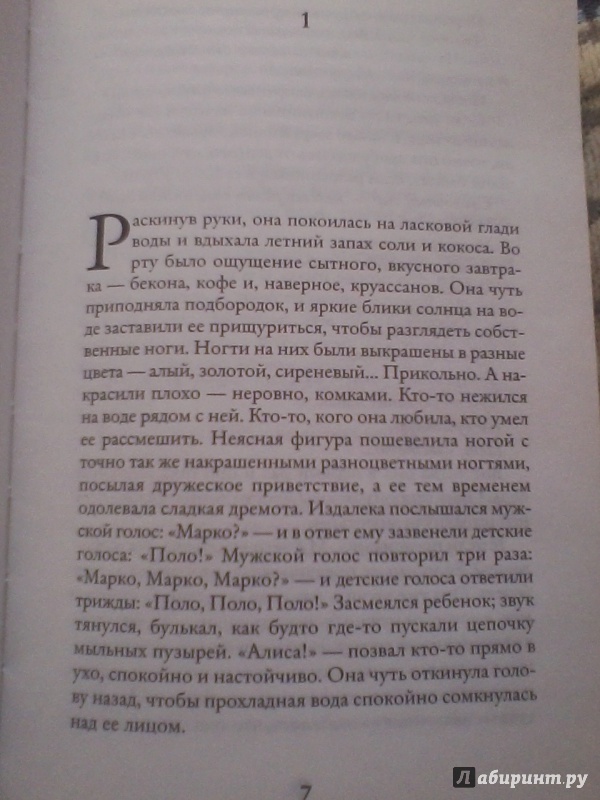 1

Раскинув руки, она покоилась на ласковой глади воды и вдыхала летний запах соли и кокоса. Во рту было ощущение сытного, вкусного завтрака — бекона, кофе и, наверное, круассанов. Она чуть приподняла подбородок, и яркие блики солнца на воде заставили ее прищуриться, чтобы разглядеть собственные ноги. Ногти на них были выкрашены в разные цвета — алый, золотой, сиреневый... Прикольно. А накрасили плохо — неровно, комками. Кто-то нежился на воде рядом с ней. Кто-то, кого она любила, кто умел ее рассмешить. Неясная фигура пошевелила ногой с точно так же накрашенными разноцветными ногтями, посылая дружеское приветствие, а ее тем временем одолевала сладкая дремота. Издалека послышался мужской голос: «Марко?» — и в ответ ему зазвенели детские голоса: «Поло!» Мужской голос повторил три раза: «Марко, Марко, Марко?» — и детские голоса ответили трижды: «Поло, Поло, Поло!» Засмеялся ребенок; звук тянулся, булькал, как будто где-то пускали цепочку мыльных пузырей. «Алиса!» — позвал кто-то прямо в ухо, спокойно и настойчиво. Она чуть откинула голову назад, чтобы прохладная вода спокойно сомкнулась над ее лицом.

7

Лабиринт.ру